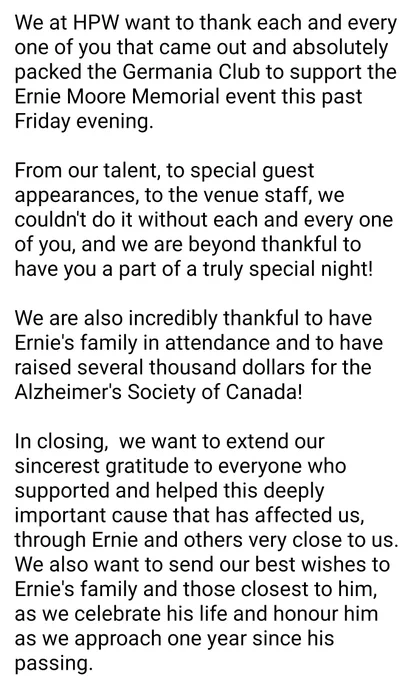 We at HPW want to thank each and every one of you that came out and absolutely packed the Germania Club to support the Ernie Moore Memorial event this past Friday evening.

From our talent, to special guest appearances, to the venue staff, we couldn't do it without each and every one of you, and we are beyond thankful to have you a part of a truly special night!

We are also incredibly thankful to have Ernie's family in attendance and to have raised several thousand dollars for the Alzheimer's Society of Canada!

In closing,  we want to extend our sincerest gratitude to everyone who supported and helped this deeply important cause that has affected us, through Ernie and others very close to us. We also want to send our best wishes to Ernie's family and those closest to him, as we celebrate his life and honour him as we approach one year since his passing.